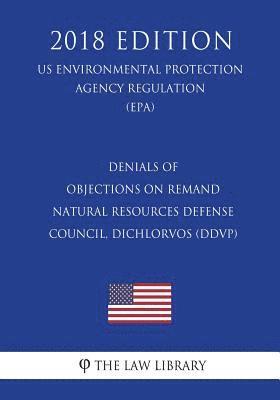 2018 EDITION
US ENVIRONMENTAL PROTECTION AGENCY REGULATION (EPA)

DENIALS OF OBJECTIONS ON REMAND NATURAL RESOURCES DEFENSE COUNCIL, DICHLORVOS (DDVP)

φ THE LAW LIBRARY